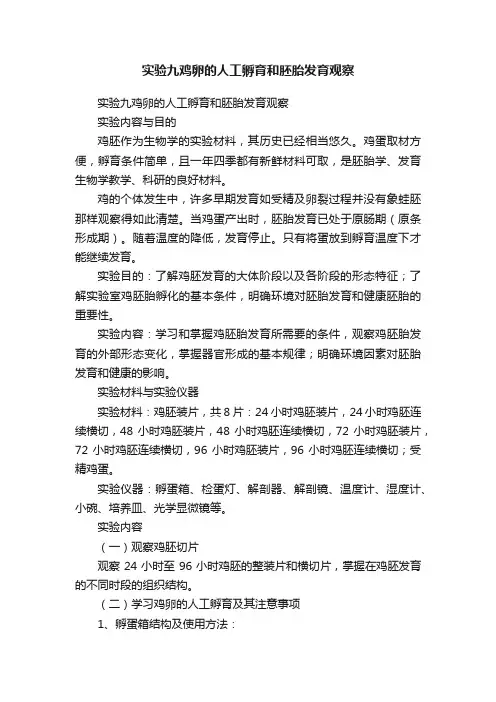 实验九鸡卵的人工孵育和胚胎发育观察

实验九鸡卵的人工孵育和胚胎发育观察

实验内容与目的

鸡胚作为生物学的实验材料，其历史已经相当悠久。鸡蛋取材方便，孵育条件简单，且一年四季都有新鲜材料可取，是胚胎学、发育生物学教学、科研的良好材料。

鸡的个体发生中，许多早期发育如受精及卵裂过程并没有象蛙胚那样观察得如此清楚。当鸡蛋产出时，胚胎发育已处于原肠期（原条形成期）。随着温度的降低，发育停止。只有将蛋放到孵育温度下才能继续发育。

实验目的：了解鸡胚发育的大体阶段以及各阶段的形态特征；了解实验室鸡胚胎孵化的基本条件，明确环境对胚胎发育和健康胚胎的重要性。

实验内容：学习和掌握鸡胚胎发育所需要的条件，观察鸡胚胎发育的外部形态变化，掌握器官形成的基本规律；明确环境因素对胚胎发育和健康的影响。

实验材料与实验仪器

实验材料：鸡胚装片，共 8 片：24 小时鸡胚装片，24 小时鸡胚连续横切，48 小时鸡胚装片，48 小时鸡胚连续横切，72 小时鸡胚装片，72 小时鸡胚连续横切，96 小时鸡胚装片，96 小时鸡胚连续横切；受精鸡蛋。

实验仪器：孵蛋箱、检蛋灯、解剖器、解剖镜、温度计、湿度计、小碗、培养皿、光学显微镜等。

实验内容

（一）观察鸡胚切片

观察 24 小时至 96 小时鸡胚的整装片和横切片，掌握在鸡胚发育的不同时段的组织结构。

（二）学习鸡卵的人工孵育及其注意事项

1、孵蛋箱结构及使用方法：